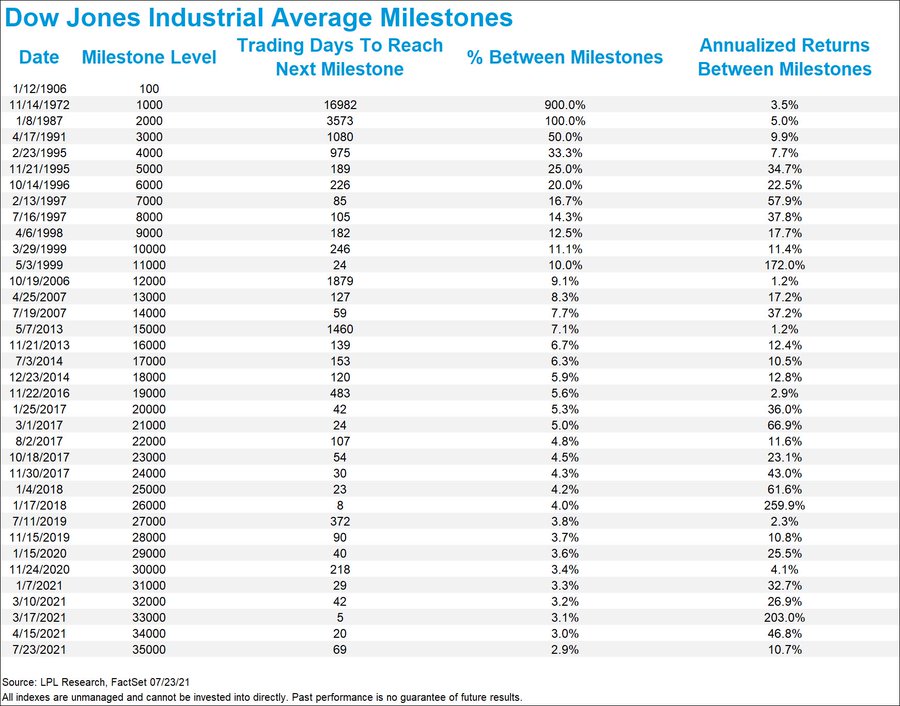 Dow Jones Industrial Average Milestones

| Date | Milestone Level | Trading Days To Reach Next Milestone | % Between Milestones | Annualized Returns Between Milestones |
|---|---|---|---|---|
| 1/12/1906 | 100 | | | |
| 11/14/1972 | 1000 | 16982 | 900.0% | 3.5% |
| 1/8/1987 | 2000 | 3573 | 100.0% | 5.0% |
| 4/17/1991 | 3000 | 1080 | 50.0% | 9.9% |
| 2/23/1995 | 4000 | 975 | 33.3% | 7.7% |
| 11/21/1995 | 5000 | 189 | 25.0% | 34.7% |
| 10/14/1996 | 6000 | 226 | 20.0% | 22.5% |
| 2/13/1997 | 7000 | 85 | 16.7% | 57.9% |
| 7/16/1997 | 8000 | 105 | 14.3% | 37.8% |
| 4/6/1998 | 9000 | 182 | 12.5% | 17.7% |
| 3/29/1999 | 10000 | 246 | 11.1% | 11.4% |
| 5/3/1999 | 11000 | 24 | 10.0% | 172.0% |
| 10/19/2006 | 12000 | 1879 | 9.1% | 1.2% |
| 4/25/2007 | 13000 | 127 | 8.3% | 17.2% |
| 7/19/2007 | 14000 | 59 | 7.7% | 37.2% |
| 5/7/2013 | 15000 | 1460 | 7.1% | 1.2% |
| 11/21/2013 | 16000 | 139 | 6.7% | 12.4% |
| 7/3/2014 | 17000 | 153 | 6.3% | 10.5% |
| 12/23/2014 | 18000 | 120 | 5.9% | 12.8% |
| 11/22/2016 | 19000 | 483 | 5.6% | 2.9% |
| 1/25/2017 | 20000 | 42 | 5.3% | 36.0% |
| 3/1/2017 | 21000 | 24 | 5.0% | 66.9% |
| 8/2/2017 | 22000 | 107 | 4.8% | 11.6% |
| 10/18/2017 | 23000 | 54 | 4.5% | 23.1% |
| 11/30/2017 | 24000 | 30 | 4.3% | 43.0% |
| 1/4/2018 | 25000 | 23 | 4.2% | 61.6% |
| 1/17/2018 | 26000 | 8 | 4.0% | 259.9% |
| 7/11/2019 | 27000 | 372 | 3.8% | 2.3% |
| 11/15/2019 | 28000 | 90 | 3.7% | 10.8% |
| 1/15/2020 | 29000 | 40 | 3.6% | 25.5% |
| 11/24/2020 | 30000 | 218 | 3.4% | 4.1% |
| 1/7/2021 | 31000 | 29 | 3.3% | 32.7% |
| 3/10/2021 | 32000 | 42 | 3.2% | 26.9% |
| 3/17/2021 | 33000 | 5 | 3.1% | 203.0% |
| 4/15/2021 | 34000 | 20 | 3.0% | 46.8% |
| 7/23/2021 | 35000 | 69 | 2.9% | 10.7% |

Source: LPL Research, FactSet 07/23/21
All indexes are unmanaged and cannot be invested into directly. Past performance is no guarantee of future results.